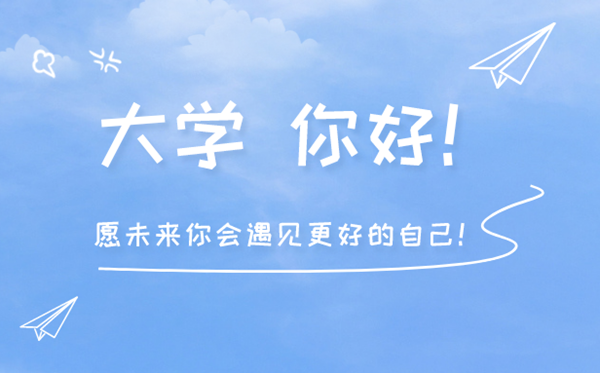 大学 你好!

愿未来你会遇见更好的自己!